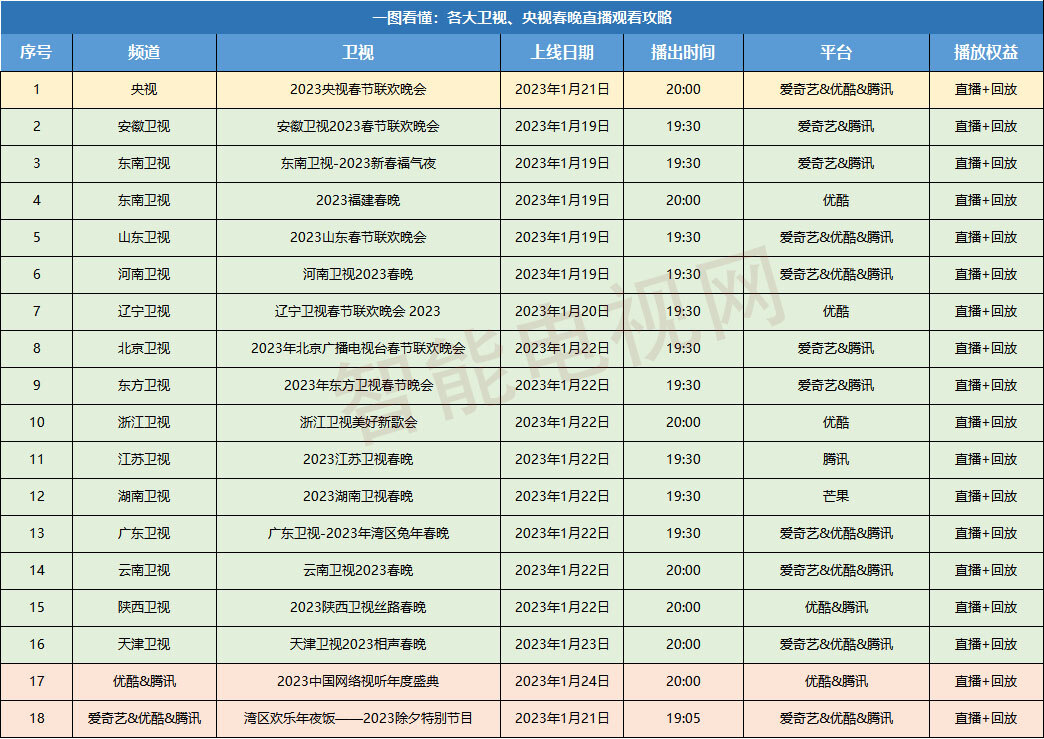 一图看懂：各大卫视、央视春晚直播观看攻略

| 序号 | 频道 | 卫视 | 上线日期 | 播出时间 | 平台 | 播放权益 |
|---|---|---|---|---|---|---|
| 1 | 央视 | 2023央视春节联欢晚会 | 2023年1月21日 | 20:00 | 爱奇艺&优酷&腾讯 | 直播+回放 |
| 2 | 安徽卫视 | 安徽卫视2023春节联欢晚会 | 2023年1月19日 | 19:30 | 爱奇艺&腾讯 | 直播+回放 |
| 3 | 东南卫视 | 东南卫视-2023新春福气夜 | 2023年1月19日 | 19:30 | 爱奇艺&腾讯 | 直播+回放 |
| 4 | 东南卫视 | 2023福建春晚 | 2023年1月19日 | 20:00 | 优酷 | 直播+回放 |
| 5 | 山东卫视 | 2023山东春节联欢晚会 | 2023年1月19日 | 19:30 | 爱奇艺&优酷&腾讯 | 直播+回放 |
| 6 | 河南卫视 | 河南卫视2023春晚 | 2023年1月19日 | 19:30 | 爱奇艺&优酷&腾讯 | 直播+回放 |
| 7 | 辽宁卫视 | 辽宁卫视春节联欢晚会 2023 | 2023年1月20日 | 19:30 | 优酷 | 直播+回放 |
| 8 | 北京卫视 | 2023年北京广播电视台春节联欢晚会 | 2023年1月22日 | 19:30 | 爱奇艺&腾讯 | 直播+回放 |
| 9 | 东方卫视 | 2023年东方卫视春节晚会 | 2023年1月22日 | 19:30 | 爱奇艺&腾讯 | 直播+回放 |
| 10 | 浙江卫视 | 浙江卫视美好新歌会 | 2023年1月22日 | 20:00 | 优酷 | 直播+回放 |
| 11 | 江苏卫视 | 2023江苏卫视春晚 | 2023年1月22日 | 19:30 | 腾讯 | 直播+回放 |
| 12 | 湖南卫视 | 2023湖南卫视春晚 | 2023年1月22日 | 19:30 | 芒果 | 直播+回放 |
| 13 | 广东卫视 | 广东卫视-2023年湾区兔年春晚 | 2023年1月22日 | 19:30 | 爱奇艺&优酷&腾讯 | 直播+回放 |
| 14 | 云南卫视 | 云南卫视2023春晚 | 2023年1月22日 | 20:00 | 爱奇艺&优酷&腾讯 | 直播+回放 |
| 15 | 陕西卫视 | 2023陕西卫视丝路春晚 | 2023年1月22日 | 20:00 | 优酷&腾讯 | 直播+回放 |
| 16 | 天津卫视 | 天津卫视2023相声春晚 | 2023年1月23日 | 20:00 | 爱奇艺&优酷&腾讯 | 直播+回放 |
| 17 | 优酷&腾讯 | 2023中国网络视听年度盛典 | 2023年1月24日 | 20:00 | 优酷&腾讯 | 直播+回放 |
| 18 | 爱奇艺&优酷&腾讯 | 湾区欢乐年夜饭——2023除夕特别节目 | 2023年1月21日 | 19:05 | 爱奇艺&优酷&腾讯 | 直播+回放 |

智能电视网